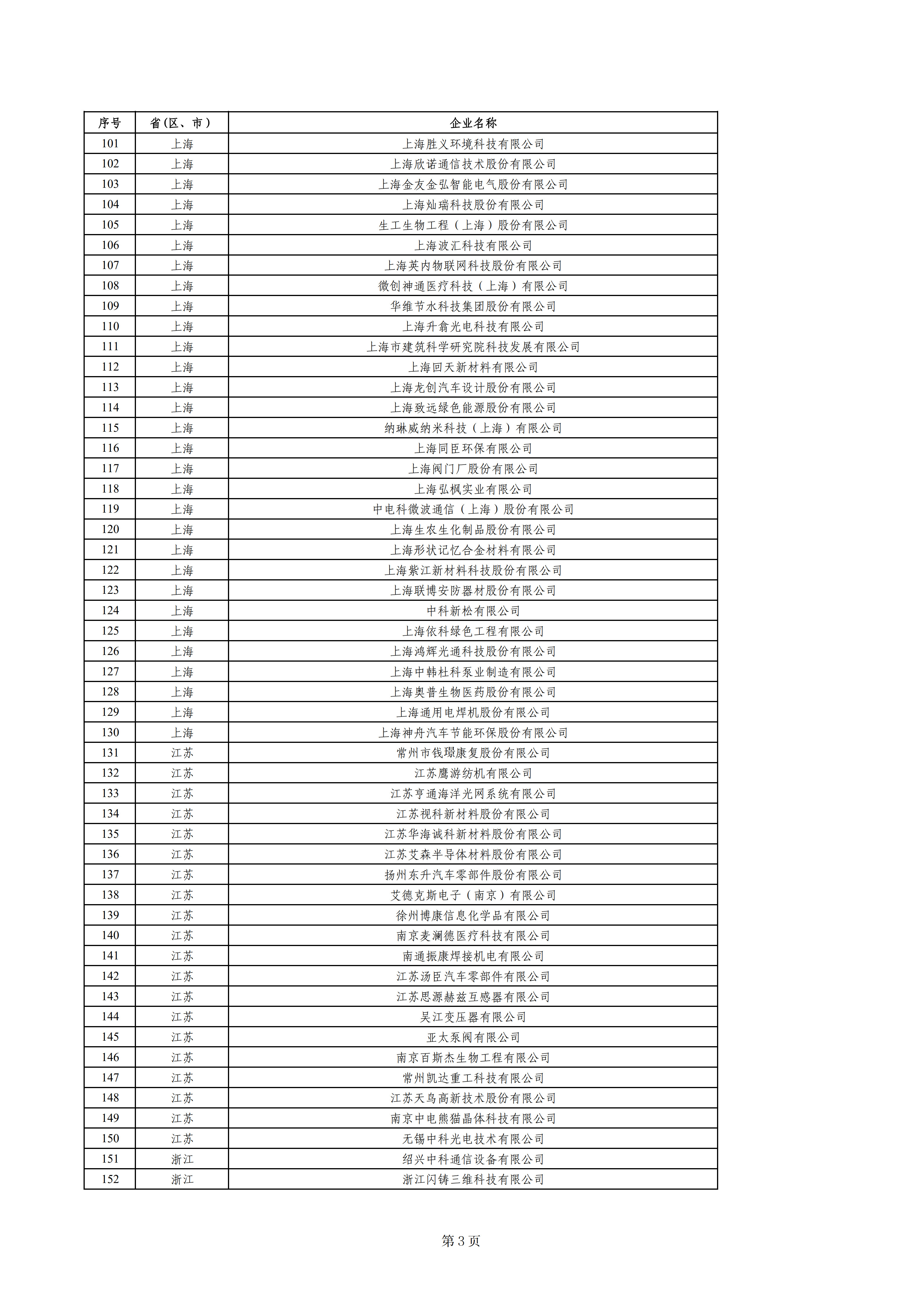 | 序号 | 省(区、市) | 企业名称 |
|---|---|---|
| 101 | 上海 | 上海胜义环境科技有限公司 |
| 102 | 上海 | 上海欣诺通信技术股份有限公司 |
| 103 | 上海 | 上海金友金弘智能电气股份有限公司 |
| 104 | 上海 | 上海灿瑞科技股份有限公司 |
| 105 | 上海 | 生工生物工程(上海)股份有限公司 |
| 106 | 上海 | 上海波汇科技有限公司 |
| 107 | 上海 | 上海英内物联网科技股份有限公司 |
| 108 | 上海 | 微创神通医疗科技(上海)有限公司 |
| 109 | 上海 | 华维节水科技集团股份有限公司 |
| 110 | 上海 | 上海升翕光电科技有限公司 |
| 111 | 上海 | 上海市建筑科学研究院科技发展有限公司 |
| 112 | 上海 | 上海回天新材料有限公司 |
| 113 | 上海 | 上海龙创汽车设计股份有限公司 |
| 114 | 上海 | 上海致远绿色能源股份有限公司 |
| 115 | 上海 | 纳琳威纳米科技(上海)有限公司 |
| 116 | 上海 | 上海同臣环保有限公司 |
| 117 | 上海 | 上海阀门厂股份有限公司 |
| 118 | 上海 | 上海弘枫实业有限公司 |
| 119 | 上海 | 中电科微波通信(上海)股份有限公司 |
| 120 | 上海 | 上海生农生化制品股份有限公司 |
| 121 | 上海 | 上海形状记忆合金材料有限公司 |
| 122 | 上海 | 上海紫江新材料科技股份有限公司 |
| 123 | 上海 | 上海联博安防器材股份有限公司 |
| 124 | 上海 | 中科新松有限公司 |
| 125 | 上海 | 上海依科绿色工程有限公司 |
| 126 | 上海 | 上海鸿辉光通科技股份有限公司 |
| 127 | 上海 | 上海中韩杜科泵业制造有限公司 |
| 128 | 上海 | 上海奥普生物医药股份有限公司 |
| 129 | 上海 | 上海通用电焊机股份有限公司 |
| 130 | 上海 | 上海神舟汽车节能环保股份有限公司 |
| 131 | 江苏 | 常州市钱璟康复股份有限公司 |
| 132 | 江苏 | 江苏鹰游纺机有限公司 |
| 133 | 江苏 | 江苏亨通海洋光网系统有限公司 |
| 134 | 江苏 | 江苏视科新材料股份有限公司 |
| 135 | 江苏 | 江苏华海诚科新材料股份有限公司 |
| 136 | 江苏 | 江苏艾森半导体材料股份有限公司 |
| 137 | 江苏 | 扬州东升汽车零部件股份有限公司 |
| 138 | 江苏 | 艾德克斯电子(南京)有限公司 |
| 139 | 江苏 | 徐州博康信息化学品有限公司 |
| 140 | 江苏 | 南京麦澜德医疗科技有限公司 |
| 141 | 江苏 | 南通振康焊接机电有限公司 |
| 142 | 江苏 | 江苏汤臣汽车零部件有限公司 |
| 143 | 江苏 | 江苏思源赫兹互感器有限公司 |
| 144 | 江苏 | 吴江变压器有限公司 |
| 145 | 江苏 | 亚太泵阀有限公司 |
| 146 | 江苏 | 南京百斯杰生物工程有限公司 |
| 147 | 江苏 | 常州凯达重工科技有限公司 |
| 148 | 江苏 | 江苏天鸟高新技术股份有限公司 |
| 149 | 江苏 | 南京中电熊猫晶体科技有限公司 |
| 150 | 江苏 | 无锡中科光电技术有限公司 |
| 151 | 浙江 | 绍兴中科通信设备有限公司 |
| 152 | 浙江 | 浙江闪铸三维科技有限公司 |

第 3 页